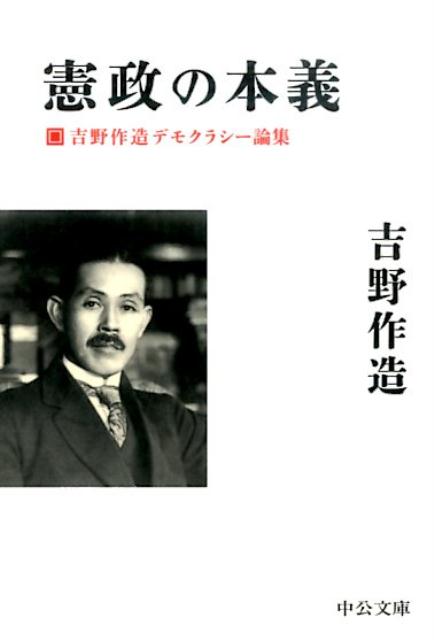 憲政の本義

吉野作造デモクラシー論集

吉野作造

中公文庫